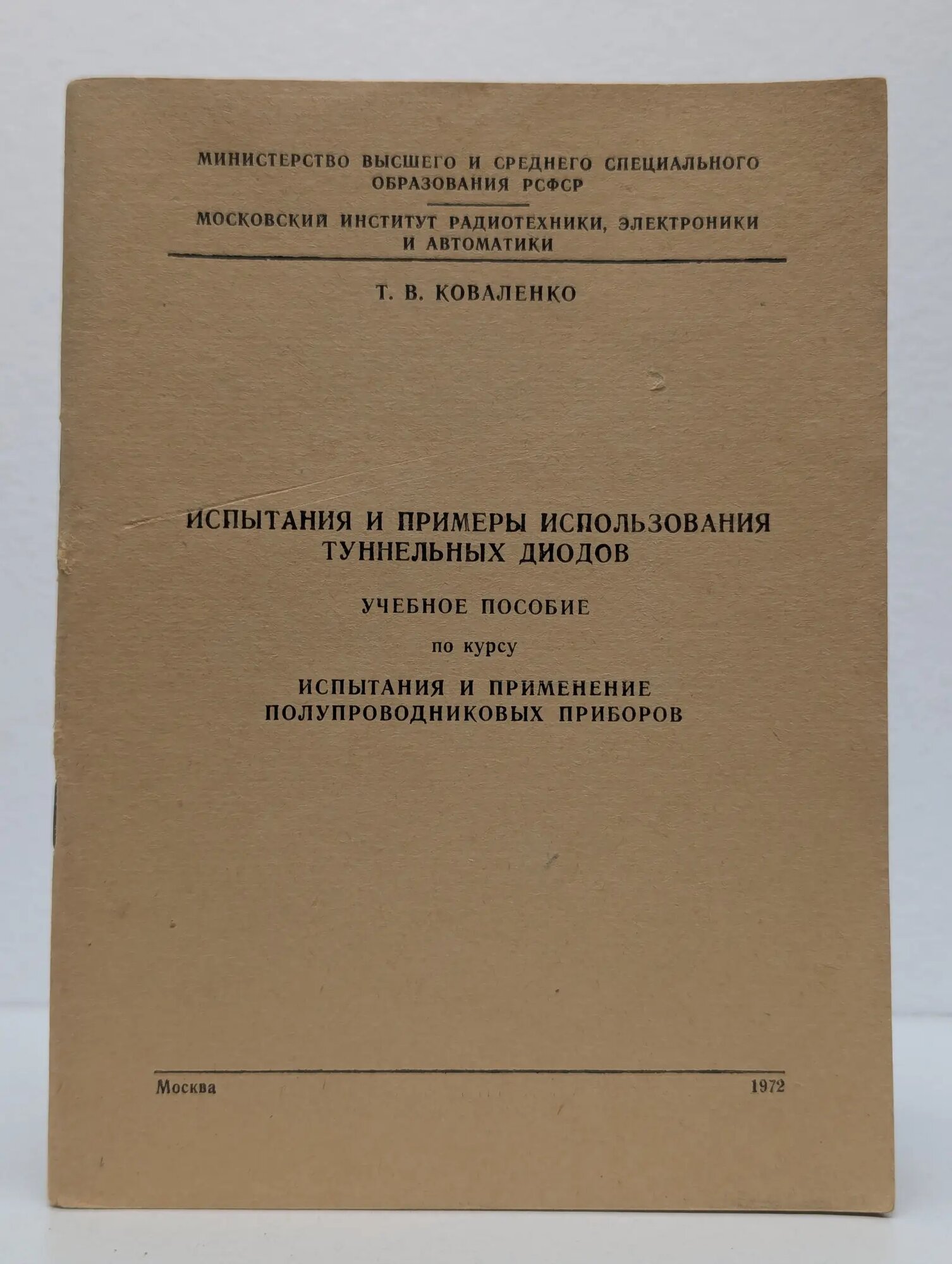 МИНИСТЕРСТВО ВЫСШЕГО И СРЕДНЕГО СПЕЦИАЛЬНОГО ОБРАЗОВАНИЯ РСФСР

МОСКОВСКИЙ ИНСТИТУТ РАДИОТЕХНИКИ, ЭЛЕКТРОНИКИ И АВТОМАТИКИ

Т. В. КОВАЛЕНКО

ИСПЫТАНИЯ И ПРИМЕРЫ ИСПОЛЬЗОВАНИЯ ТУННЕЛЬНЫХ ДИОДОВ

УЧЕБНОЕ ПОСОБИЕ

по курсу

ИСПЫТАНИЯ И ПРИМЕНЕНИЕ ПОЛУПРОВОДНИКОВЫХ ПРИБОРОВ

Москва

1972